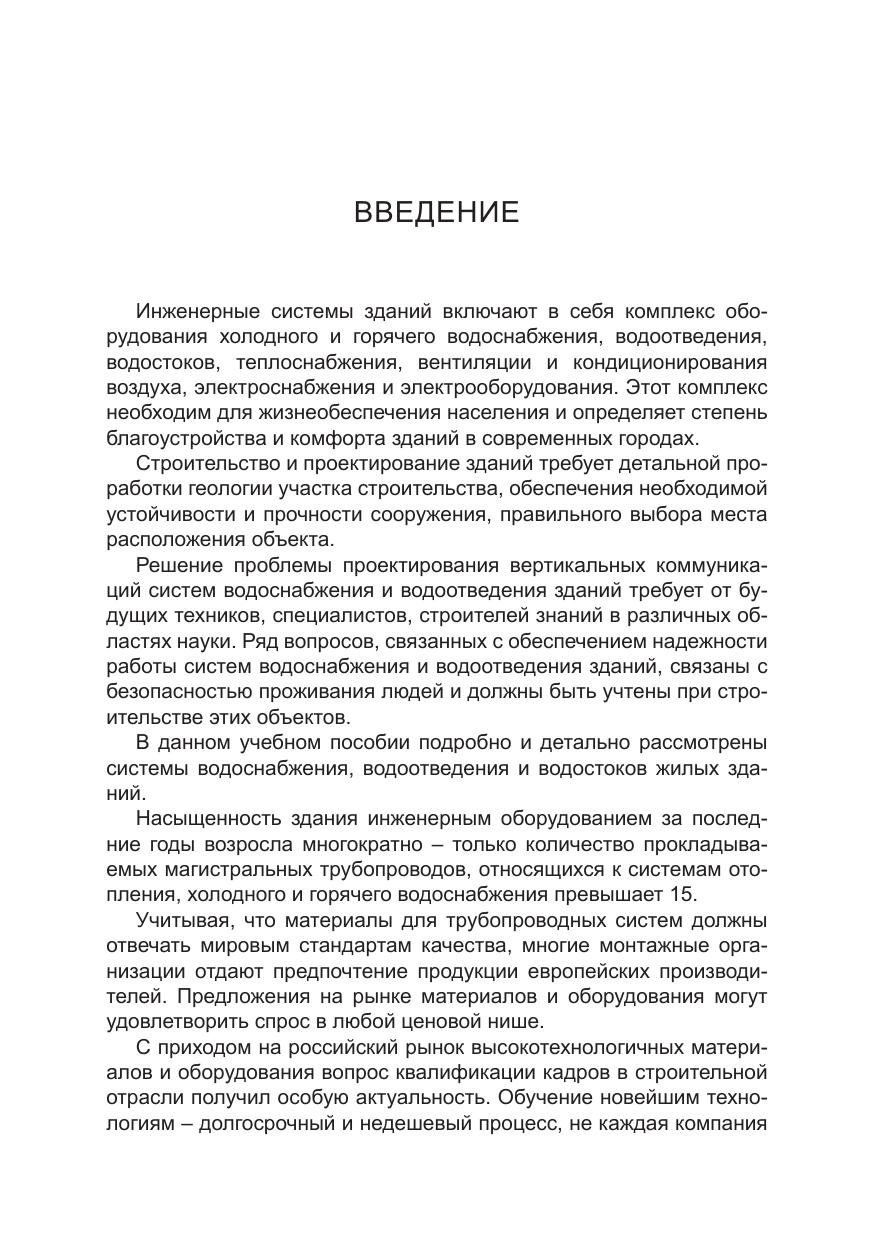 ВВЕДЕНИЕ

Инженерные системы зданий включают в себя комплекс оборудования холодного и горячего водоснабжения, водоотведения, водостоков, теплоснабжения, вентиляции и кондиционирования воздуха, электроснабжения и электрооборудования. Этот комплекс необходим для жизнеобеспечения населения и определяет степень благоустройства и комфорта зданий в современных городах.

Строительство и проектирование зданий требует детальной проработки геологии участка строительства, обеспечения необходимой устойчивости и прочности сооружения, правильного выбора места расположения объекта.

Решение проблемы проектирования вертикальных коммуникаций систем водоснабжения и водоотведения зданий требует от будущих техников, специалистов, строителей знаний в различных областях науки. Ряд вопросов, связанных с обеспечением надежности работы систем водоснабжения и водоотведения зданий, связаны с безопасностью проживания людей и должны быть учтены при строительстве этих объектов.

В данном учебном пособии подробно и детально рассмотрены системы водоснабжения, водоотведения и водостоков жилых зданий.

Насыщенность здания инженерным оборудованием за последние годы возросла многократно – только количество прокладываемых магистральных трубопроводов, относящихся к системам отопления, холодного и горячего водоснабжения превышает 15.

Учитывая, что материалы для трубопроводных систем должны отвечать мировым стандартам качества, многие монтажные организации отдают предпочтение продукции европейских производителей. Предложения на рынке материалов и оборудования могут удовлетворить спрос в любой ценовой нише.

С приходом на российский рынок высокотехнологичных материалов и оборудования вопрос квалификации кадров в строительной отрасли получил особую актуальность. Обучение новейшим технологиям – долгосрочный и недешевый процесс, не каждая компания